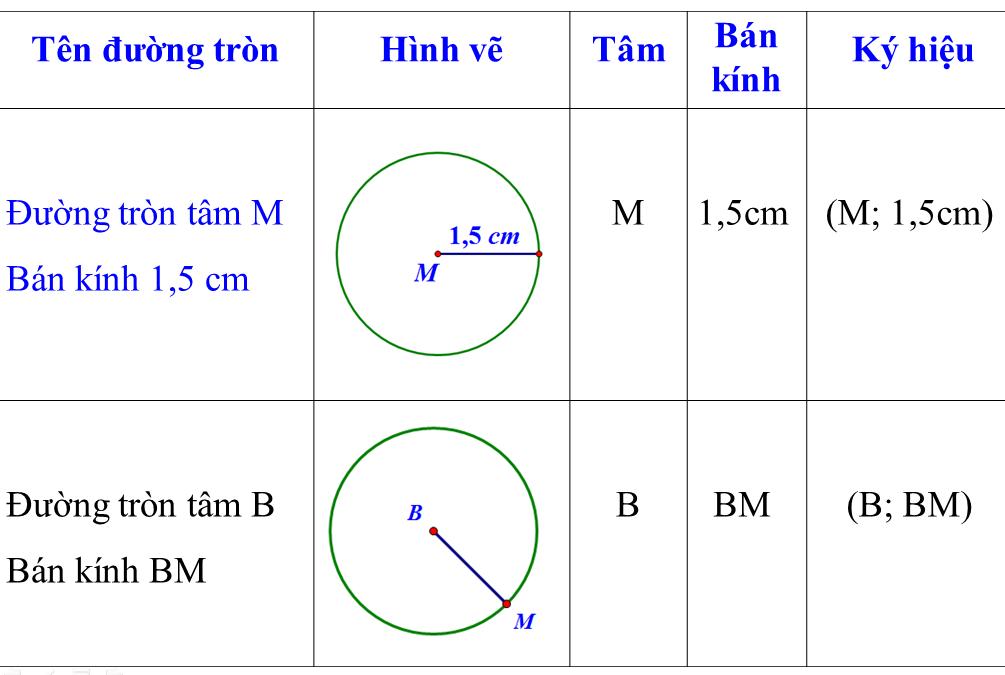 | Tên đường tròn | Hình vẽ | Tâm | Bán kính | Ký hiệu |
|---|---|---|---|---|
| Đường tròn tâm M Bán kính 1,5 cm | 1,5 cm M | M | 1,5cm | (M; 1,5cm) |
| Đường tròn tâm B Bán kính BM | B M | B | BM | (B; BM) |